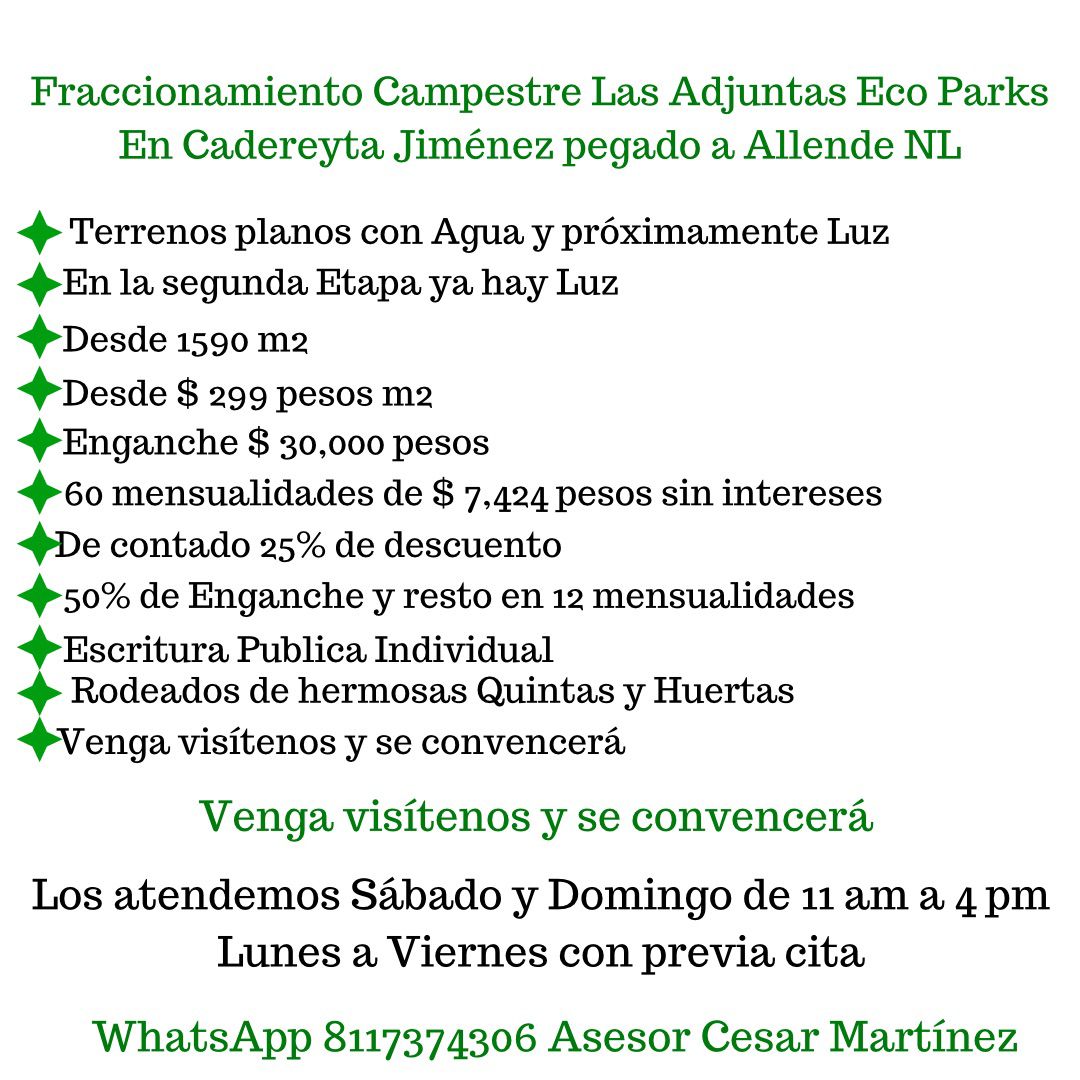 Fraccionamiento Campestre Las Adjuntas Eco Parks
En Cadereyta Jiménez pegado a Allende NL

Terrenos planos con Agua y próximamente Luz
En la segunda Etapa ya hay Luz
Desde 1590 m2
Desde $ 299 pesos m2
Enganche $ 30,000 pesos
60 mensualidades de $ 7,424 pesos sin intereses
De contado 25% de descuento
50% de Enganche y resto en 12 mensualidades
Escritura Publica Individual
Rodeados de hermosas Quintas y Huertas
Venga visítenos y se convencerá

Venga visítenos y se convencerá

Los atendemos Sábado y Domingo de 11 am a 4 pm
Lunes a Viernes con previa cita

WhatsApp 8117374306 Asesor Cesar Martínez